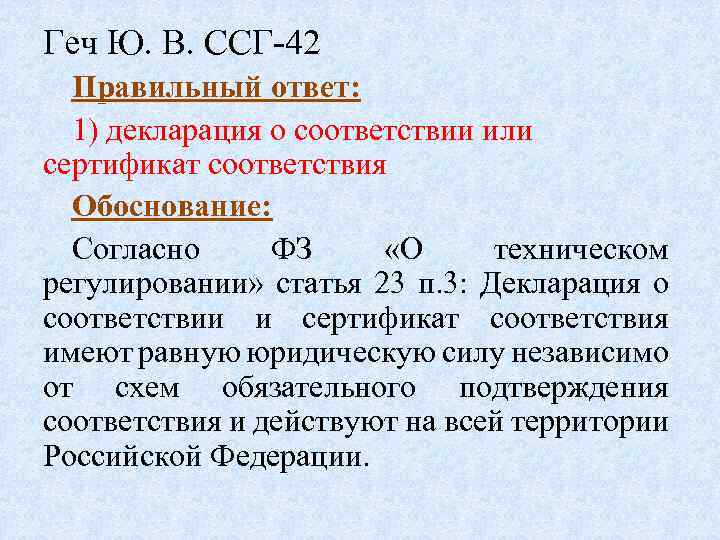 Геч Ю. В. ССГ-42

Правильный ответ:

1) декларация о соответствии или сертификат соответствия

Обоснование:

Согласно ФЗ «О техническом регулировании» статья 23 п.3: Декларация о соответствии и сертификат соответствия имеют равную юридическую силу независимо от схем обязательного подтверждения соответствия и действуют на всей территории Российской Федерации.